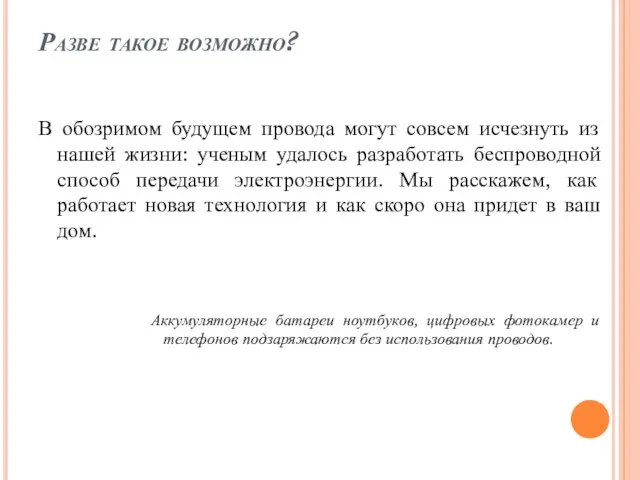 Разве такое возможно?

В обозримом будущем провода могут совсем исчезнуть из нашей жизни: ученым удалось разработать беспроводной способ передачи электроэнергии. Мы расскажем, как работает новая технология и как скоро она придет в ваш дом.

Аккумуляторные батареи ноутбуков, цифровых фотокамер и телефонов подзаряжаются без использования проводов.